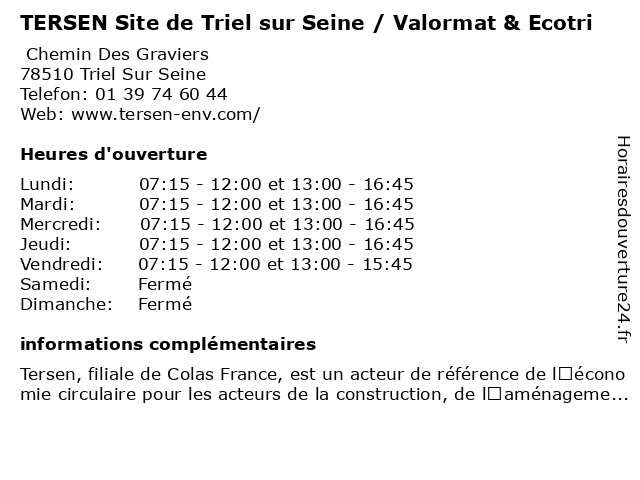 TERSEN Site de Triel sur Seine / Valormat & Ecotri

Chemin Des Graviers
78510 Triel Sur Seine
Telefon: 01 39 74 60 44
Web: www.tersen-env.com/

Heures d'ouverture

| | |
|---|---|
| Lundi: | 07:15 - 12:00 et 13:00 - 16:45 |
| Mardi: | 07:15 - 12:00 et 13:00 - 16:45 |
| Mercredi: | 07:15 - 12:00 et 13:00 - 16:45 |
| Jeudi: | 07:15 - 12:00 et 13:00 - 16:45 |
| Vendredi: | 07:15 - 12:00 et 13:00 - 15:45 |
| Samedi: | Fermé |
| Dimanche: | Fermé |

informations complémentaires

Tersen, filiale de Colas France, est un acteur de référence de l□économie circulaire pour les acteurs de la construction, de l□aménageme...

Horairesdouverture24.fr